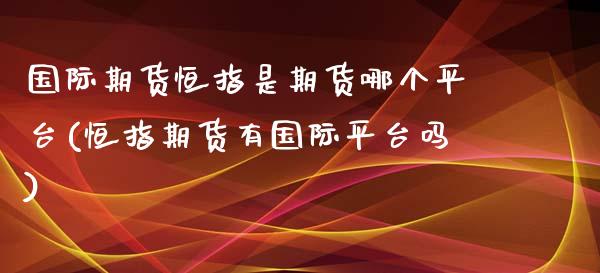 国际期货恒指是期货哪个平台(恒指期货有国际平台吗)